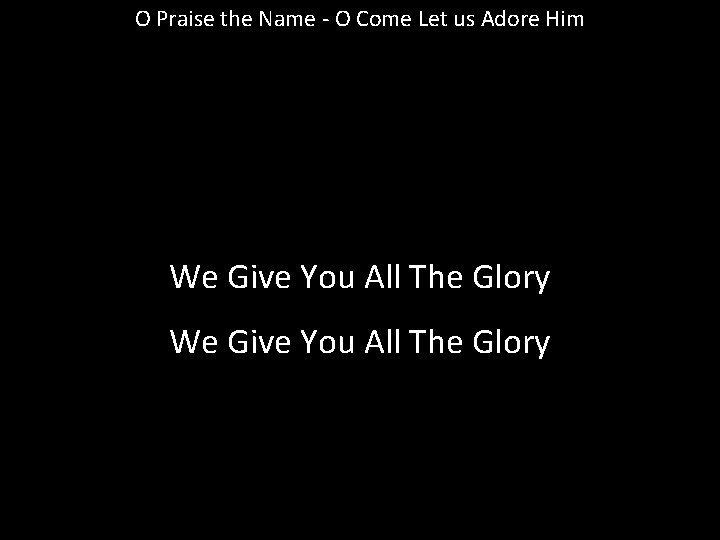 O Praise the Name - O Come Let us Adore Him

We Give You All The Glory

We Give You All The Glory